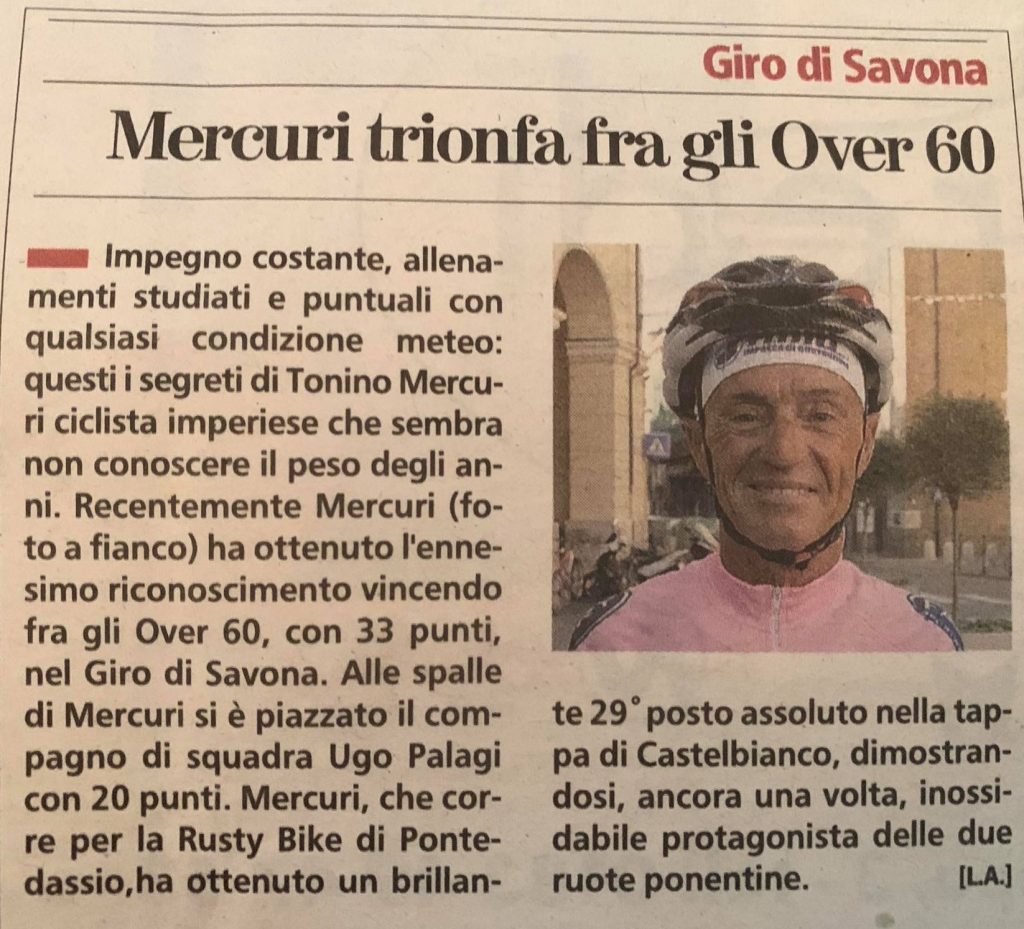 Giro di Savona

Mercuri trionfa fra gli Over 60

Impegno costante, allenamenti studiati e puntuali con qualsiasi condizione meteo: questi i segreti di Tonino Mercuri ciclista imperiese che sembra non conoscere il peso degli anni. Recentemente Mercuri (foto a fianco) ha ottenuto l'ennesimo riconoscimento vincendo fra gli Over 60, con 33 punti, nel Giro di Savona. Alle spalle di Mercuri si è piazzato il compagno di squadra Ugo Palagi con 20 punti. Mercuri, che corre per la Rusty Bike di Pontedassio,ha ottenuto un brillante 29° posto assoluto nella tappa di Castelbianco, dimostrandosi, ancora una volta, inossidabile protagonista delle due ruote ponentine. [L.A.]